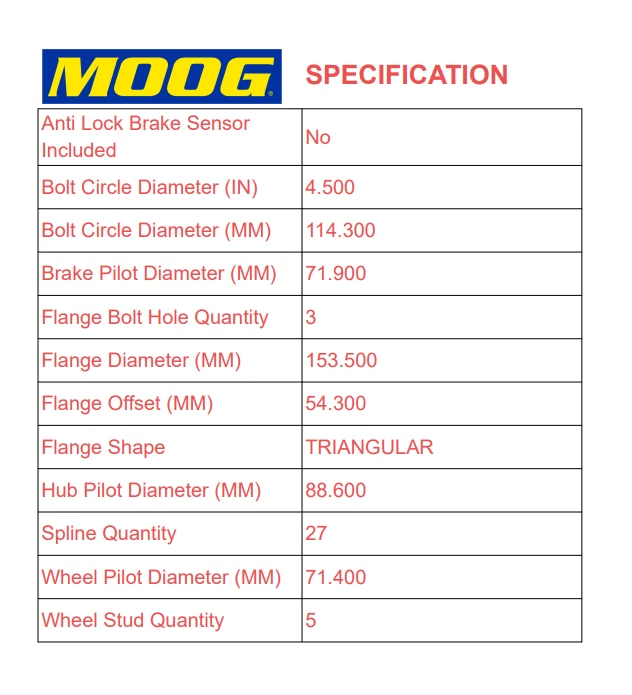 MOOG SPECIFICATION

| Anti Lock Brake Sensor Included | No |
|---|---|
| Bolt Circle Diameter (IN) | 4.500 |
| Bolt Circle Diameter (MM) | 114.300 |
| Brake Pilot Diameter (MM) | 71.900 |
| Flange Bolt Hole Quantity | 3 |
| Flange Diameter (MM) | 153.500 |
| Flange Offset (MM) | 54.300 |
| Flange Shape | TRIANGULAR |
| Hub Pilot Diameter (MM) | 88.600 |
| Spline Quantity | 27 |
| Wheel Pilot Diameter (MM) | 71.400 |
| Wheel Stud Quantity | 5 |